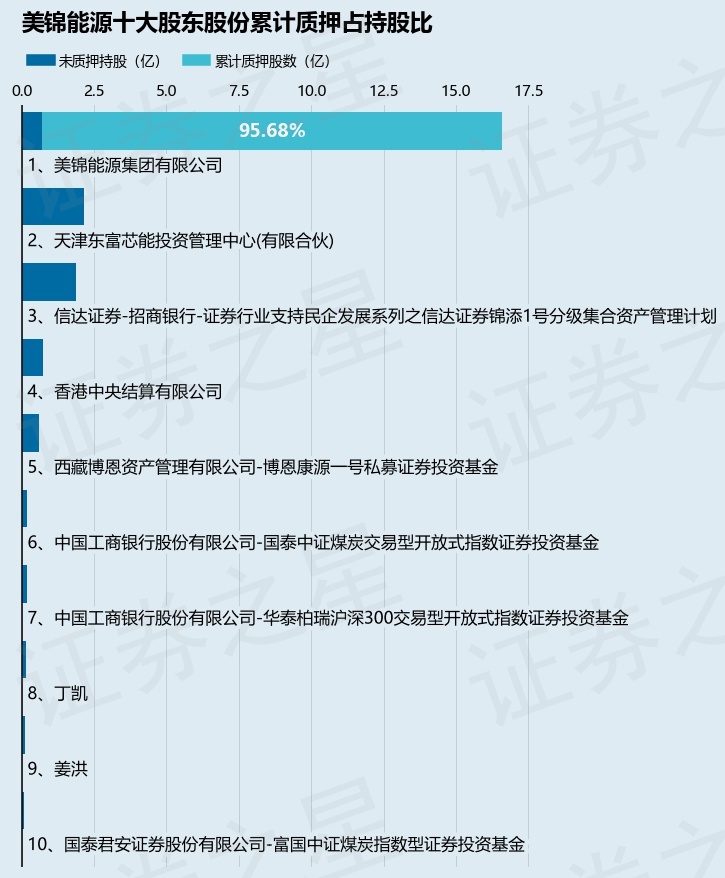 美锦能源十大股东股份累计质押占持股比

未质押持股（亿） 累计质押股数（亿）

0.0 2.5 5.0 7.5 10.0 12.5 15.0 17.5

95.68%

1、美锦能源集团有限公司

2、天津东富芯能投资管理中心(有限合伙)

3、信达证券-招商银行-证券行业支持民企发展系列之信达证券锦添1号分级集合资产管理计划

4、香港中央结算有限公司

5、西藏博恩资产管理有限公司-博恩康源一号私募证券投资基金

6、中国工商银行股份有限公司-国泰中证煤炭交易型开放式指数证券投资基金

7、中国工商银行股份有限公司-华泰柏瑞沪深300交易型开放式指数证券投资基金

8、丁凯

9、姜洪

10、国泰君安证券股份有限公司-富国中证煤炭指数型证券投资基金

证券之星